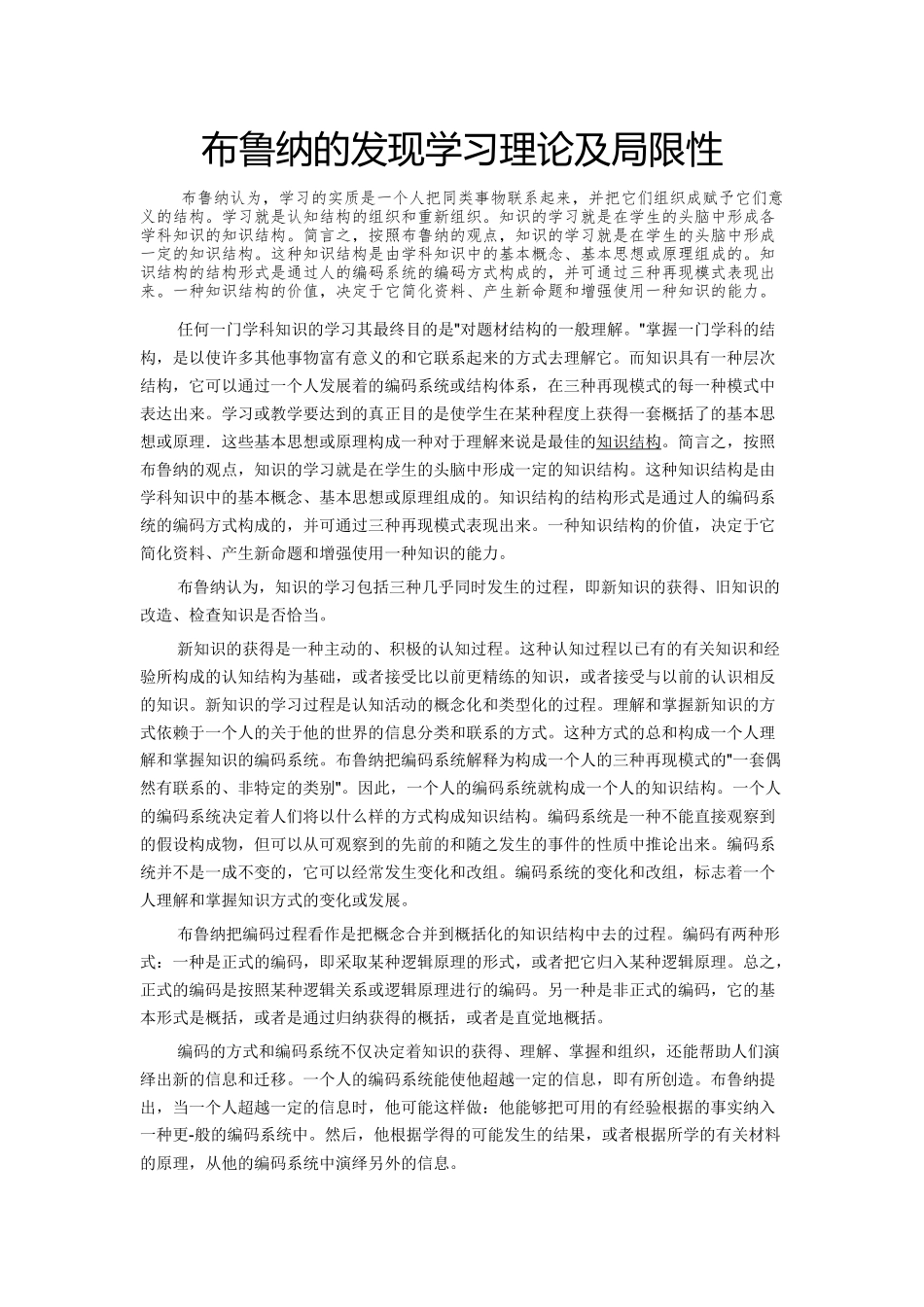 布鲁纳的发现学习理论及局限性

布鲁纳认为，学习的实质是一个人把同类事物联系起来，并把它们组织成赋予它们意义的结构。学习就是认知结构的组织和重新组织。知识的学习就是在学生的头脑中形成各学科知识的知识结构。简言之，按照布鲁纳的观点，知识的学习就是在学生的头脑中形成一定的知识结构。这种知识结构是由学科知识中的基本概念、基本思想或原理组成的。知识结构的结构形式是通过人的编码系统的编码方式构成的，并可通过三种再现模式表现出来。一种知识结构的价值，决定于它简化资料、产生新命题和增强使用一种知识的能力。

任何一门学科知识的学习其最终目的是“对题材结构的一般理解。”掌握一门学科的结构，是以使许多其他事物富有意义的和它联系起来的方式去理解它。而知识具有一种层次结构，它可以通过一个人发展着的编码系统或结构体系，在三种再现模式的每一种模式中表达出来。学习或教学要达到的真正目的是使学生在某种程度上获得一套概括了的基本思想或原理．这些基本思想或原理构成一种对于理解来说是最佳的知识结构。简言之，按照布鲁纳的观点，知识的学习就是在学生的头脑中形成一定的知识结构。这种知识结构是由学科知识中的基本概念、基本思想或原理组成的。知识结构的结构形式是通过人的编码系统的编码方式构成的，并可通过三种再现模式表现出来。一种知识结构的价值，决定于它简化资料、产生新命题和增强使用一种知识的能力。

布鲁纳认为，知识的学习包括三种几乎同时发生的过程，即新知识的获得、旧知识的改造、检查知识是否恰当。

新知识的获得是一种主动的、积极的认知过程。这种认知过程以已有的有关知识和经验所构成的认知结构为基础，或者接受比以前更精练的知识，或者接受与以前的认识相反的知识。新知识的学习过程是认知活动的概念化和类型化的过程。理解和掌握新知识的方式依赖于一个人的关于他的世界的信息分类和联系的方式。这种方式的总和构成一个人理解和掌握知识的编码系统。布鲁纳把编码系统解释为构成一个人的三种再现模式的“一套偶然有联系的、非特定的类别”。因此，一个人的编码系统就构成一个人的知识结构。一个人的编码系统决定着人们将以什么样的方式构成知识结构。编码系统是一种不能直接观察到的假设构成物，但可以从可观察到的先前的和随之发生的事件的性质中推论出来。编码系统并不是一成不变的，它可以经常发生变化和改组。编码系统的变化和改组，标志着一个人理解和掌握知识方式的变化或发展。

布鲁纳把编码过程看作是把概念合并到概括化的知识结构中去的过程。编码有两种形式：一种是正式的编码，即采取某种逻辑原理的形式，或者把它归入某种逻辑原理。总之，正式的编码是按照某种逻辑关系或逻辑原理进行的编码。另一种是非正式的编码，它的基本形式是概括，或者是通过归纳获得的概括，或者是直觉地概括。

编码的方式和编码系统不仅决定着知识的获得、理解、掌握和组织，还能帮助人们演绎出新的信息和迁移。一个人的编码系统能使他超越一定的信息，即有所创造。布鲁纳提出，当一个人超越一定的信息时，他可能这样做：他能够把可用的有经验根据的事实纳入一种更-般的编码系统中。然后，他根据学得的可能发生的结果，或者根据所学的有关材料的原理，从他的编码系统中演绎另外的信息。